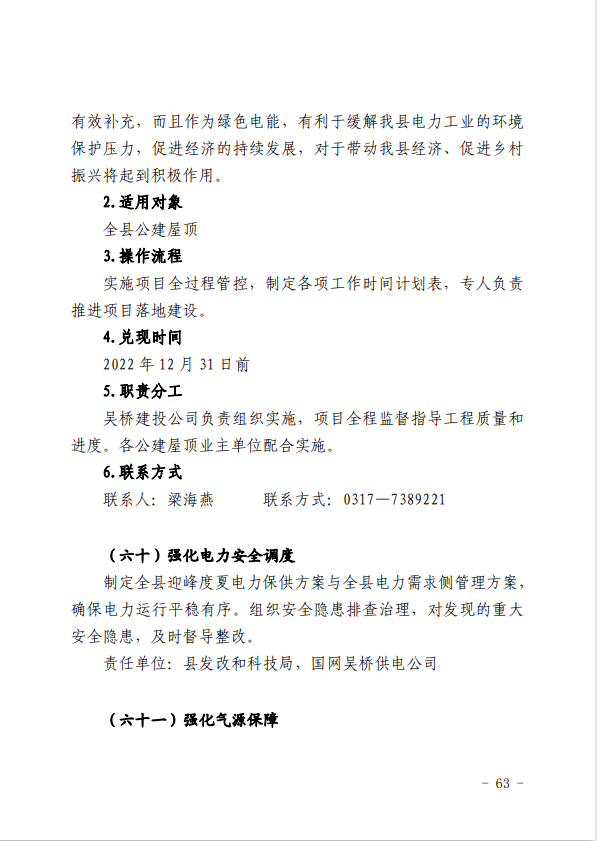 有效补充，而且作为绿色电能，有利于缓解我县电力工业的环境保护压力，促进经济的持续发展，对于带动我县经济、促进乡村振兴将起到积极作用。

2.适用对象

全县公建屋顶

3.操作流程

实施项目全过程管控，制定各项工作时间计划表，专人负责推进项目落地建设。

4.兑现时间

2022 年 12 月 31 日前

5.职责分工

吴桥建投公司负责组织实施，项目全程监督指导工程质量和进度。各公建屋顶业主单位配合实施。

6.联系方式

联系人：梁海燕　　　联系方式：0317—7389221

（六十）强化电力安全调度

制定全县迎峰度夏电力保供方案与全县电力需求侧管理方案，确保电力运行平稳有序。组织安全隐患排查治理，对发现的重大安全隐患，及时督导整改。

责任单位：县发改和科技局，国网吴桥供电公司

（六十一）强化气源保障

- 63 -